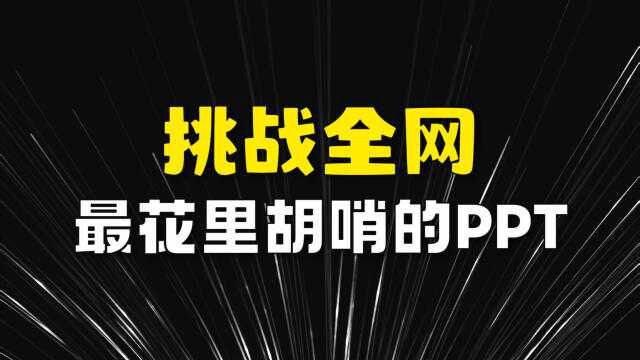 挑战全网

最花里胡哨的PPT